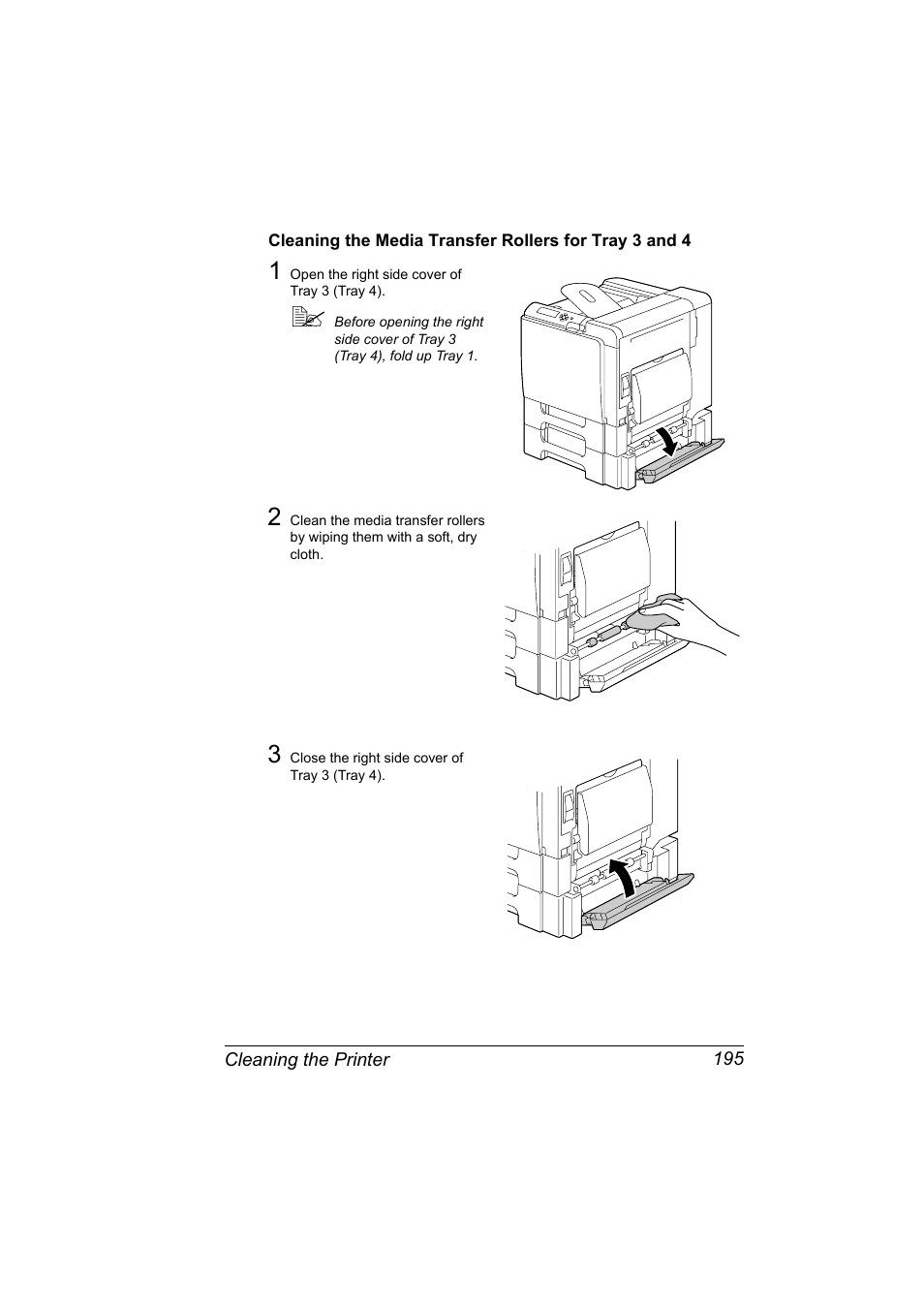 Cleaning the Media Transfer Rollers for Tray 3 and 4

1 Open the right side cover of Tray 3 (Tray 4).

Before opening the right side cover of Tray 3 (Tray 4), fold up Tray 1.

2 Clean the media transfer rollers by wiping them with a soft, dry cloth.

3 Close the right side cover of Tray 3 (Tray 4).

Cleaning the Printer 195